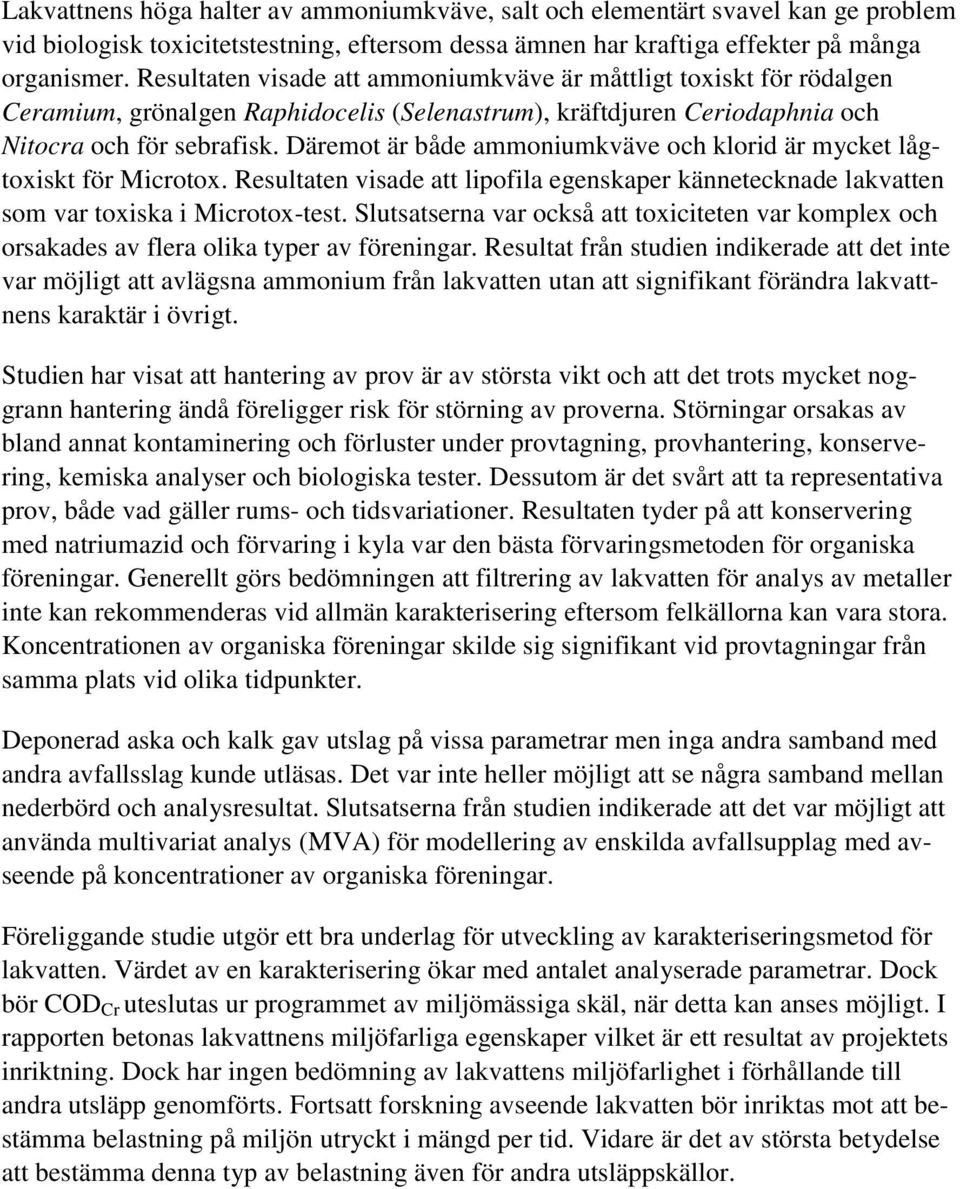 Lakvattnens höga halter av ammoniumkväve, salt och elementärt svavel kan ge problem vid biologisk toxicitetstestning, eftersom dessa ämnen har kraftiga effekter på många organismer. Resultaten visade att ammoniumkväve är måttligt toxiskt för rödalgen Ceramium, grönalgen Raphidocelis (Selenastrum), kräftdjuren Ceriodaphnia och Nitocra och för sebrafisk. Däremot är både ammoniumkväve och klorid är mycket lågtoxiskt för Microtox. Resultaten visade att lipofila egenskaper kännetecknade lakvatten som var toxiska i Microtox-test. Slutsatserna var också att toxiciteten var komplex och orsakades av flera olika typer av föreningar. Resultat från studien indikerade att det inte var möjligt att avlägsna ammonium från lakvatten utan att signifikant förändra lakvattnens karaktär i övrigt.

Studien har visat att hantering av prov är av största vikt och att det trots mycket noggrann hantering ändå föreligger risk för störning av proverna. Störningar orsakas av bland annat kontaminering och förluster under provtagning, provhantering, konservering, kemiska analyser och biologiska tester. Dessutom är det svårt att ta representativa prov, både vad gäller rums- och tidsvariationer. Resultaten tyder på att konservering med natriumazid och förvaring i kyla var den bästa förvaringsmetoden för organiska föreningar. Generellt görs bedömningen att filtrering av lakvatten för analys av metaller inte kan rekommenderas vid allmän karakterisering eftersom felkällorna kan vara stora. Koncentrationen av organiska föreningar skilde sig signifikant vid provtagningar från samma plats vid olika tidpunkter.

Deponerad aska och kalk gav utslag på vissa parametrar men inga andra samband med andra avfallsslag kunde utläsas. Det var inte heller möjligt att se några samband mellan nederbörd och analysresultat. Slutsatserna från studien indikerade att det var möjligt att använda multivariat analys (MVA) för modellering av enskilda avfallsupplag med avseende på koncentrationer av organiska föreningar.

Föreliggande studie utgör ett bra underlag för utveckling av karakteriseringsmetod för lakvatten. Värdet av en karakterisering ökar med antalet analyserade parametrar. Dock bör $COD_{Cr}$ uteslutas ur programmet av miljömässiga skäl, när detta kan anses möjligt. I rapporten betonas lakvattnens miljöfarliga egenskaper vilket är ett resultat av projektets inriktning. Dock har ingen bedömning av lakvattens miljöfarlighet i förhållande till andra utsläpp genomförts. Fortsatt forskning avseende lakvatten bör inriktas mot att bestämma belastning på miljön utryckt i mängd per tid. Vidare är det av största betydelse att bestämma denna typ av belastning även för andra utsläppskällor.